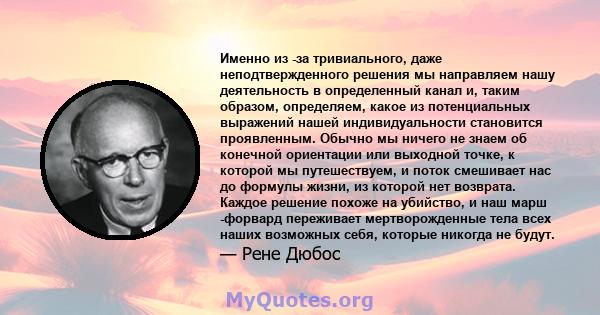 Именно из -за тривиального, даже неподтвержденного решения мы направляем нашу деятельность в определенный канал и, таким образом, определяем, какое из потенциальных выражений нашей индивидуальности становится проявленным. Обычно мы ничего не знаем об конечной ориентации или выходной точке, к которой мы путешествуем, и поток смешивает нас до формулы жизни, из которой нет возврата. Каждое решение похоже на убийство, и наш марш -форвард переживает мертворожденные тела всех наших возможных себя, которые никогда не будут.

— Рене Дюбос

MyQuotes.org